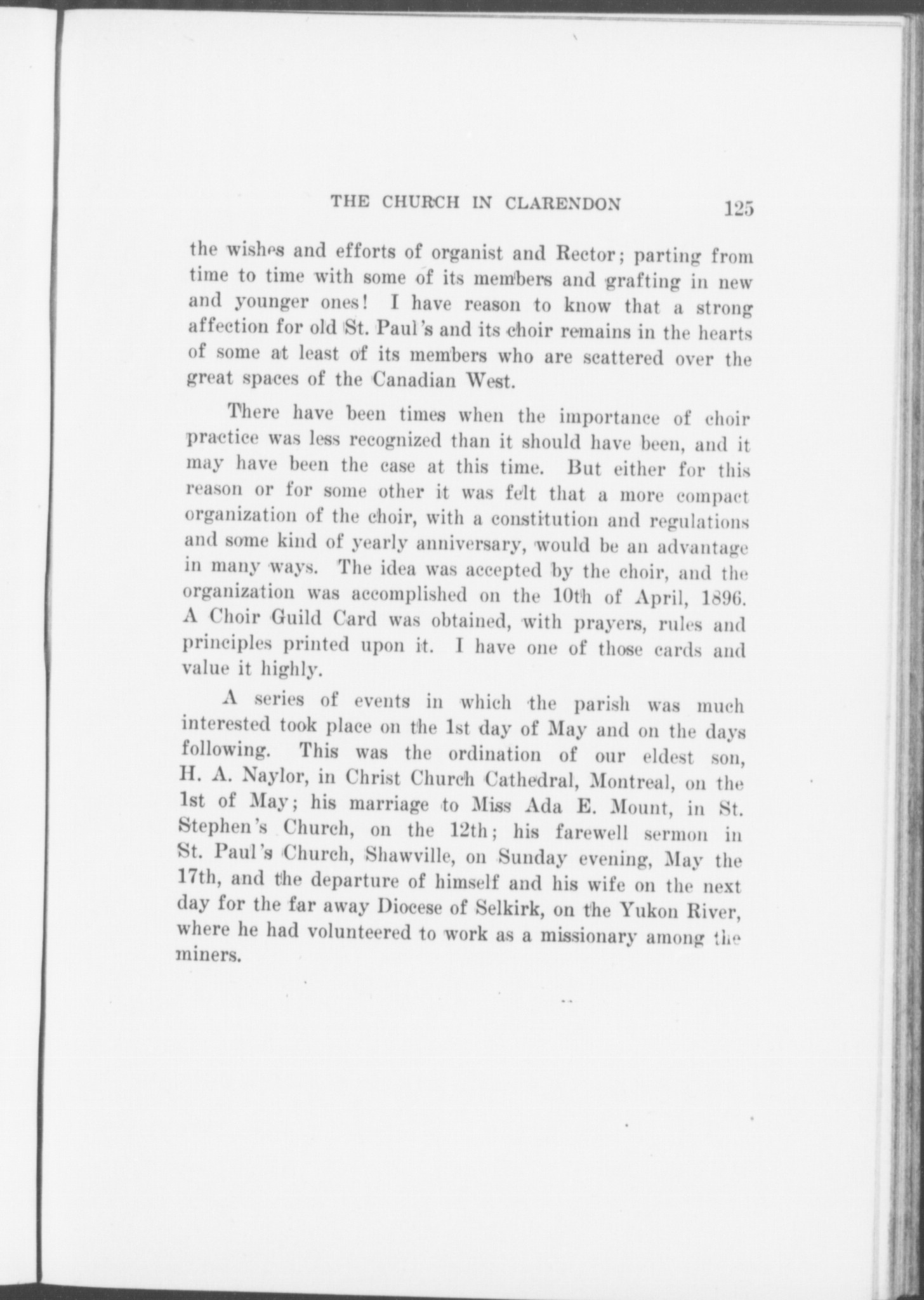 THE CHURCH IN CLARENDON 125

the wishes and efforts of organist and Rector; parting from time to time with some of its members and grafting in new and younger ones! I have reason to know that a strong affection for old St. Paul's and its choir remains in the hearts of some at least of its members who are scattered over the great spaces of the Canadian West.

There have been times when the importance of choir practice was less recognized than it should have been, and it may have been the case at this time. But either for this reason or for some other it was felt that a more compact organization of the choir, with a constitution and regulations and some kind of yearly anniversary, would be an advantage in many ways. The idea was accepted by the choir, and the organization was accomplished on the 10th of April, 1896. A Choir Guild Card was obtained, with prayers, rules and principles printed upon it. I have one of those cards and value it highly.

A series of events in which the parish was much interested took place on the 1st day of May and on the days following. This was the ordination of our eldest son, H. A. Naylor, in Christ Church Cathedral, Montreal, on the 1st of May; his marriage to Miss Ada E. Mount, in St. Stephen's Church, on the 12th; his farewell sermon in St. Paul's Church, Shawville, on Sunday evening, May the 17th, and the departure of himself and his wife on the next day for the far away Diocese of Selkirk, on the Yukon River, where he had volunteered to work as a missionary among the miners.